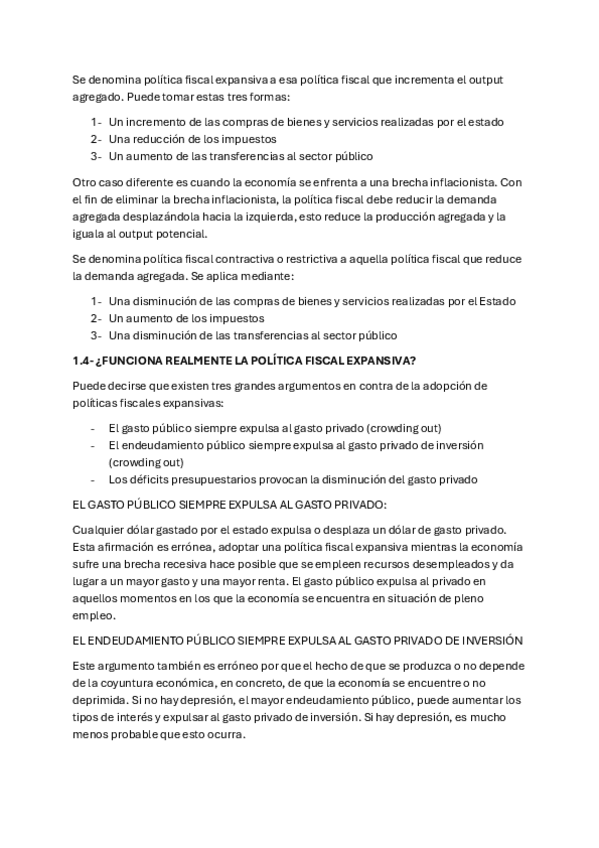 Se denomina política fiscal expansiva a esa política fiscal que incrementa el output agregado. Puede tomar estas tres formas:

1- Un incremento de las compras de bienes y servicios realizadas por el estado
2- Una reducción de los impuestos
3- Un aumento de las transferencias al sector público

Otro caso diferente es cuando la economía se enfrenta a una brecha inflacionista. Con el fin de eliminar la brecha inflacionista, la política fiscal debe reducir la demanda agregada desplazándola hacia la izquierda, esto reduce la producción agregada y la iguala al output potencial.

Se denomina política fiscal contractiva o restrictiva a aquella política fiscal que reduce la demanda agregada. Se aplica mediante:

1- Una disminución de las compras de bienes y servicios realizadas por el Estado
2- Un aumento de los impuestos
3- Una disminución de las transferencias al sector público

1.4- ¿FUNCIONA REALMENTE LA POLÍTICA FISCAL EXPANSIVA?

Puede decirse que existen tres grandes argumentos en contra de la adopción de políticas fiscales expansivas:

- El gasto público siempre expulsa al gasto privado (crowding out)
- El endeudamiento público siempre expulsa al gasto privado de inversión (crowding out)
- Los déficits presupuestarios provocan la disminución del gasto privado

EL GASTO PÚBLICO SIEMPRE EXPULSA AL GASTO PRIVADO:

Cualquier dólar gastado por el estado expulsa o desplaza un dólar de gasto privado. Esta afirmación es errónea, adoptar una política fiscal expansiva mientras la economía sufre una brecha recesiva hace posible que se empleen recursos desempleados y da lugar a un mayor gasto y una mayor renta. El gasto público expulsa al privado en aquellos momentos en los que la economía se encuentra en situación de pleno empleo.

EL ENDEUDAMIENTO PÚBLICO SIEMPRE EXPULSA AL GASTO PRIVADO DE INVERSIÓN

Este argumento también es erróneo por que el hecho de que se produzca o no depende de la coyuntura económica, en concreto, de que la economía se encuentre o no deprimida. Si no hay depresión, el mayor endeudamiento público, puede aumentar los tipos de interés y expulsar al gasto privado de inversión. Si hay depresión, es mucho menos probable que esto ocurra.